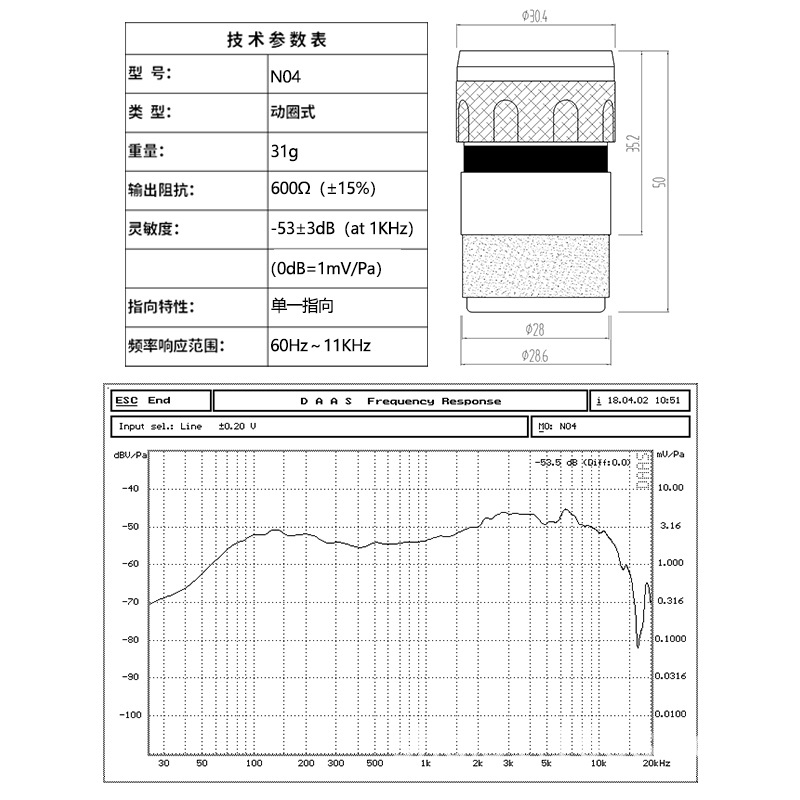 | 技术参数表 | |
|---|---|
| 型 号: | N04 |
| 类 型: | 动圈式 |
| 重量: | 31g |
| 输出阻抗: | 600Ω (±15%) |
| 灵敏度: | -53±3dB (at 1KHz) |
| | (0dB=1mV/Pa) |
| 指向特性: | 单一指向 |
| 频率响应范围: | 60Hz～11KHz |

Φ30.4
35.2
50
Φ28
Φ28.6

ESC End
D A A S Frequency Response
i 18.04.02 10:51
Input sel.: Line ±0.20 V
M0: N04
dBV/Pa
-53.5 dB (Diff:0.0)
DAAS
mV/Pa
-40
-50
-60
-70
-80
-90
-100
10.00
3.16
1.000
0.316
0.1000
0.0316
0.0100
30 50 100 200 300 500 1k 2k 3k 5k 10k 20kHz